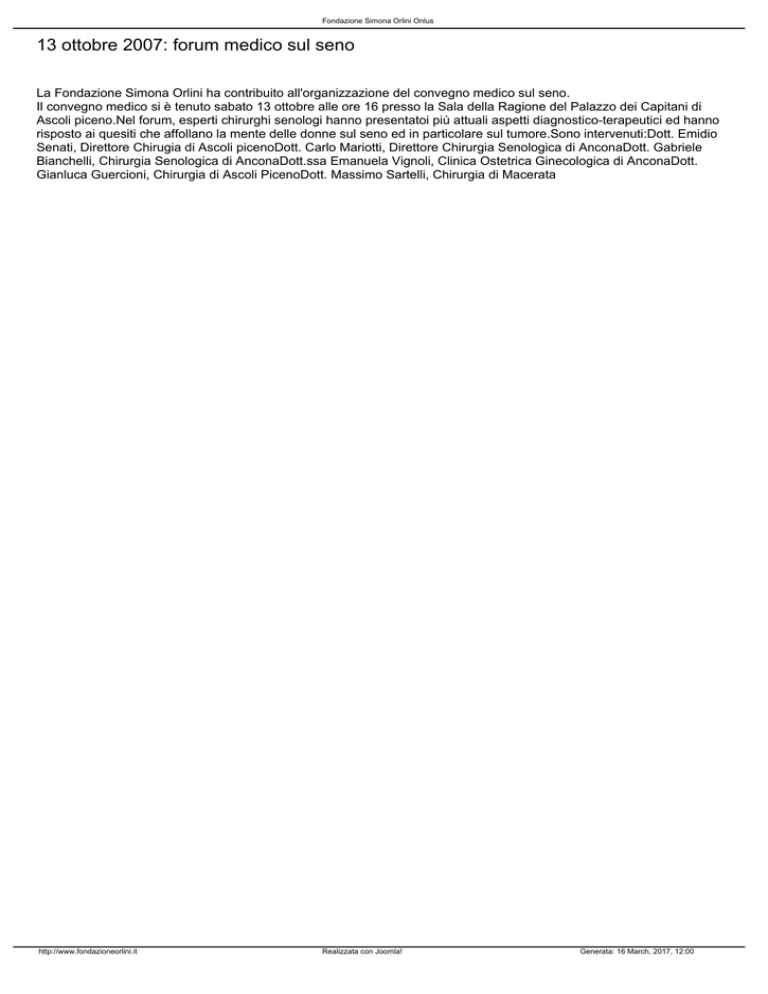 Fondazione Simona Orlini Onlus

13 ottobre 2007: forum medico sul seno

La Fondazione Simona Orlini ha contribuito all'organizzazione del convegno medico sul seno.
Il convegno medico si è tenuto sabato 13 ottobre alle ore 16 presso la Sala della Ragione del Palazzo dei Capitani di Ascoli piceno.Nel forum, esperti chirurghi senologi hanno presentatoi più attuali aspetti diagnostico-terapeutici ed hanno risposto ai quesiti che affollano la mente delle donne sul seno ed in particolare sul tumore.Sono intervenuti:Dott. Emidio Senati, Direttore Chirugia di Ascoli picenoDott. Carlo Mariotti, Direttore Chirurgia Senologica di AnconaDott. Gabriele Bianchelli, Chirurgia Senologica di AnconaDott.ssa Emanuela Vignoli, Clinica Ostetrica Ginecologica di AnconaDott. Gianluca Guercioni, Chirurgia di Ascoli PicenoDott. Massimo Sartelli, Chirurgia di Macerata

http://www.fondazioneorlini.it Realizzata con Joomla! Generata: 16 March, 2017, 12:00